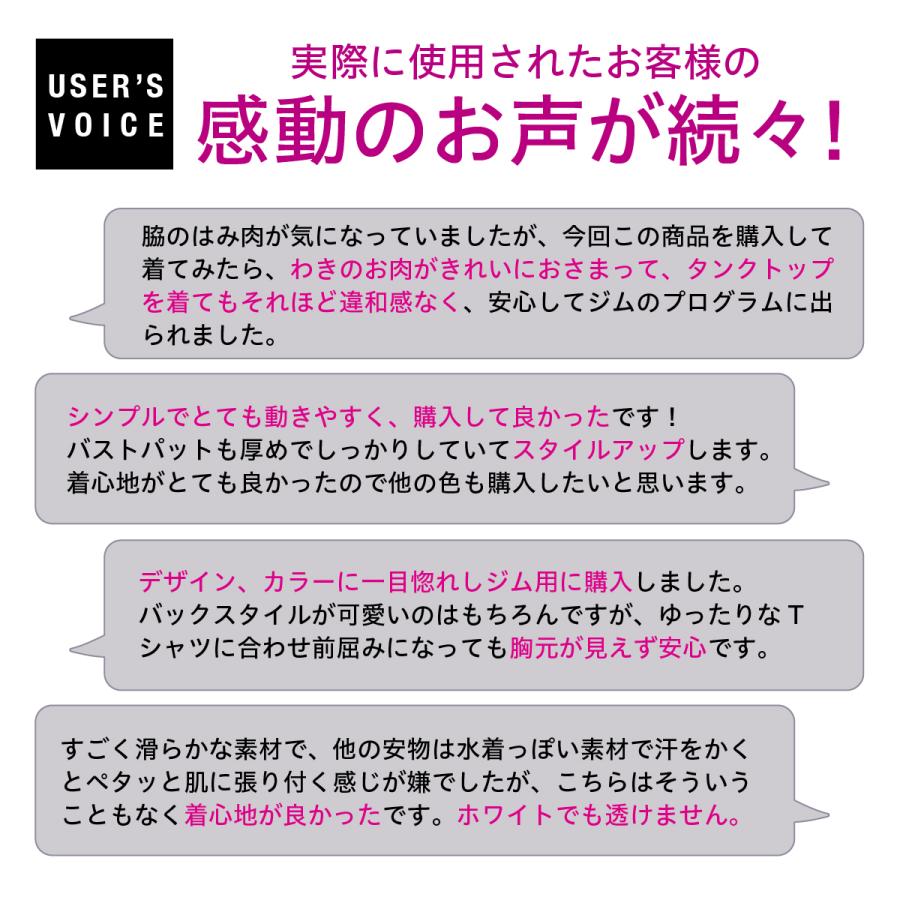 USER'S VOICE

実際に使用されたお客様の
感動のお声が続々！

脇のはみ肉が気になっていましたが、今回この商品を購入して着てみたら、わきのお肉がきれいにおさまって、タンクトップを着てもそれほど違和感なく、安心してジムのプログラムに出られました。

シンプルでとても動きやすく、購入して良かったです！
バストパットも厚めでしっかりしていてスタイルアップします。
着心地がとても良かったので他の色も購入したいと思います。

デザイン、カラーに一目惚れしジム用に購入しました。
バックスタイルが可愛いのはもちろんですが、ゆったりなＴシャツに合わせ前屈みになっても胸元が見えず安心です。

すごく滑らかな素材で、他の安物は水着っぽい素材で汗をかくとペタッと肌に張り付く感じが嫌でしたが、こちらはそういうこともなく着心地が良かったです。ホワイトでも透けません。